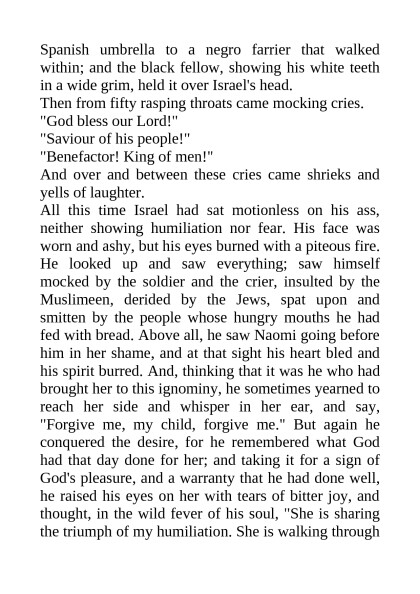 Spanish umbrella to a negro farrier that walked within; and the black fellow, showing his white teeth in a wide grim, held it over Israel's head.
Then from fifty rasping throats came mocking cries.
"God bless our Lord!"
"Saviour of his people!"
"Benefactor! King of men!"
And over and between these cries came shrieks and yells of laughter.
All this time Israel had sat motionless on his ass, neither showing humiliation nor fear. His face was worn and ashy, but his eyes burned with a piteous fire. He looked up and saw everything; saw himself mocked by the soldier and the crier, insulted by the Muslimeen, derided by the Jews, spat upon and smitten by the people whose hungry mouths he had fed with bread. Above all, he saw Naomi going before him in her shame, and at that sight his heart bled and his spirit burred. And, thinking that it was he who had brought her to this ignominy, he sometimes yearned to reach her side and whisper in her ear, and say, "Forgive me, my child, forgive me." But again he conquered the desire, for he remembered what God had that day done for her; and taking it for a sign of God's pleasure, and a warranty that he had done well, he raised his eyes on her with tears of bitter joy, and thought, in the wild fever of his soul, "She is sharing the triumph of my humiliation. She is walking through